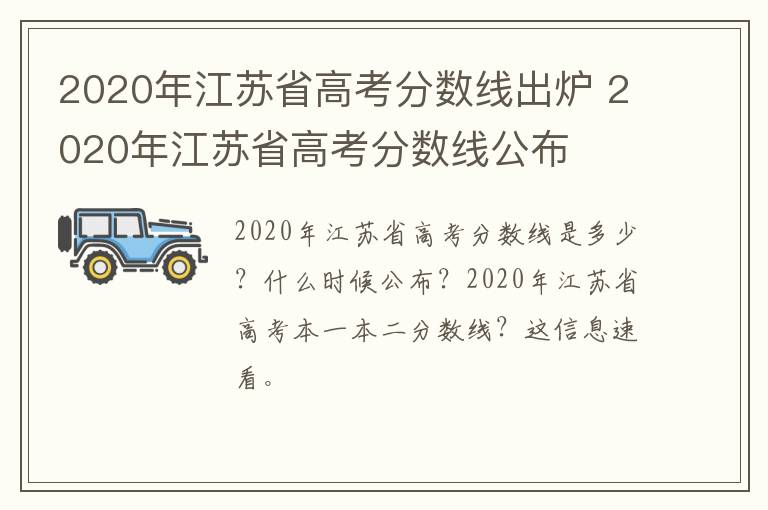 2020年江苏省高考分数线出炉 2020年江苏省高考分数线公布

2020年江苏省高考分数线是多少？什么时候公布？2020年江苏省高考本一本二分数线？这信息速看。